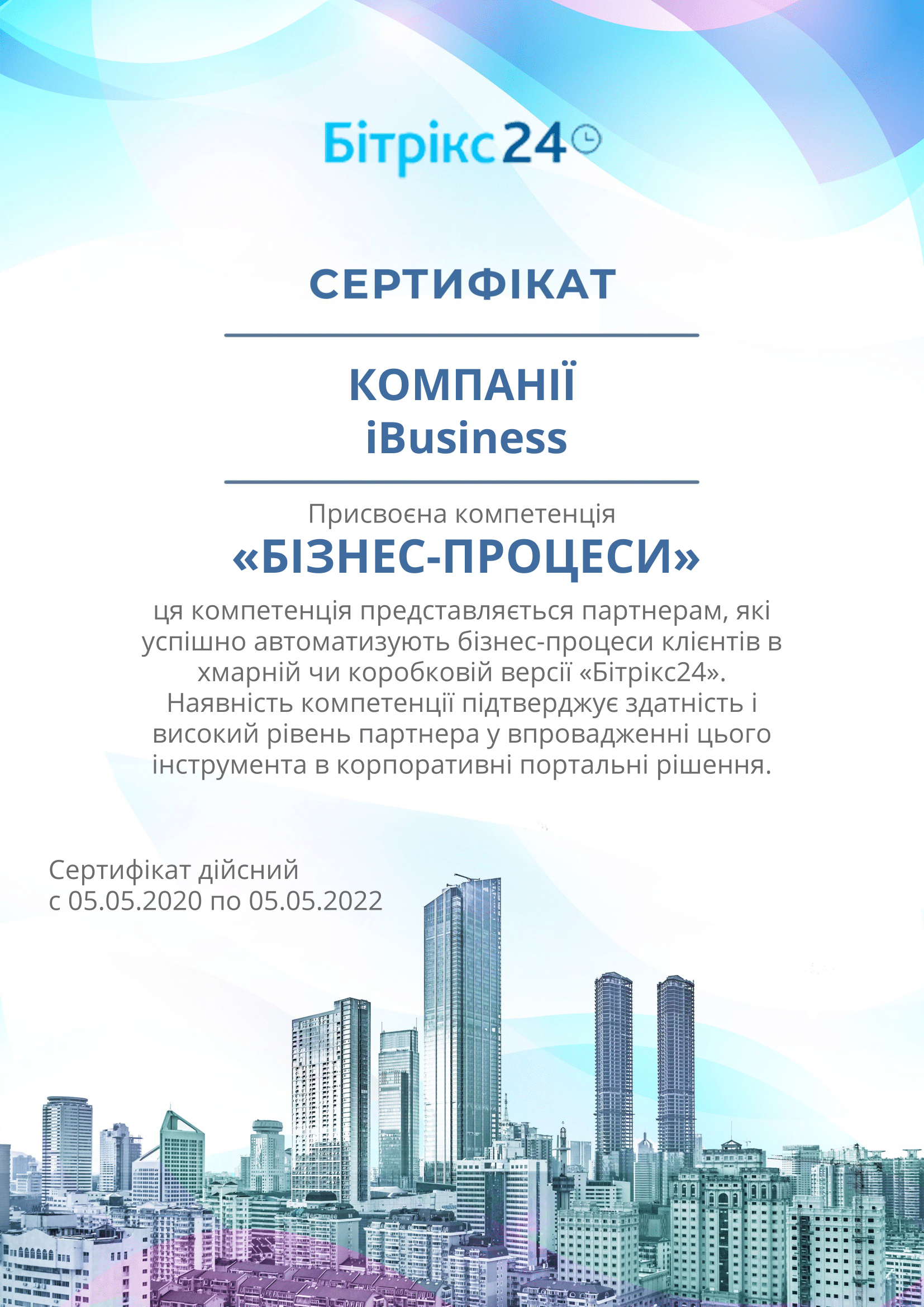 Бітрікс24

СЕРТИФІКАТ

КОМПАНІЇ
iBusiness

Присвоєна компетенція
«БІЗНЕС-ПРОЦЕСИ»

ця компетенція представляється партнерам, які успішно автоматизують бізнес-процеси клієнтів в хмарній чи коробковій версії «Бітрікс24». Наявність компетенції підтверджує здатність і високий рівень партнера у впровадженні цього інструмента в корпоративні портальні рішення.

Сертифікат дійсний
с 05.05.2020 по 05.05.2022